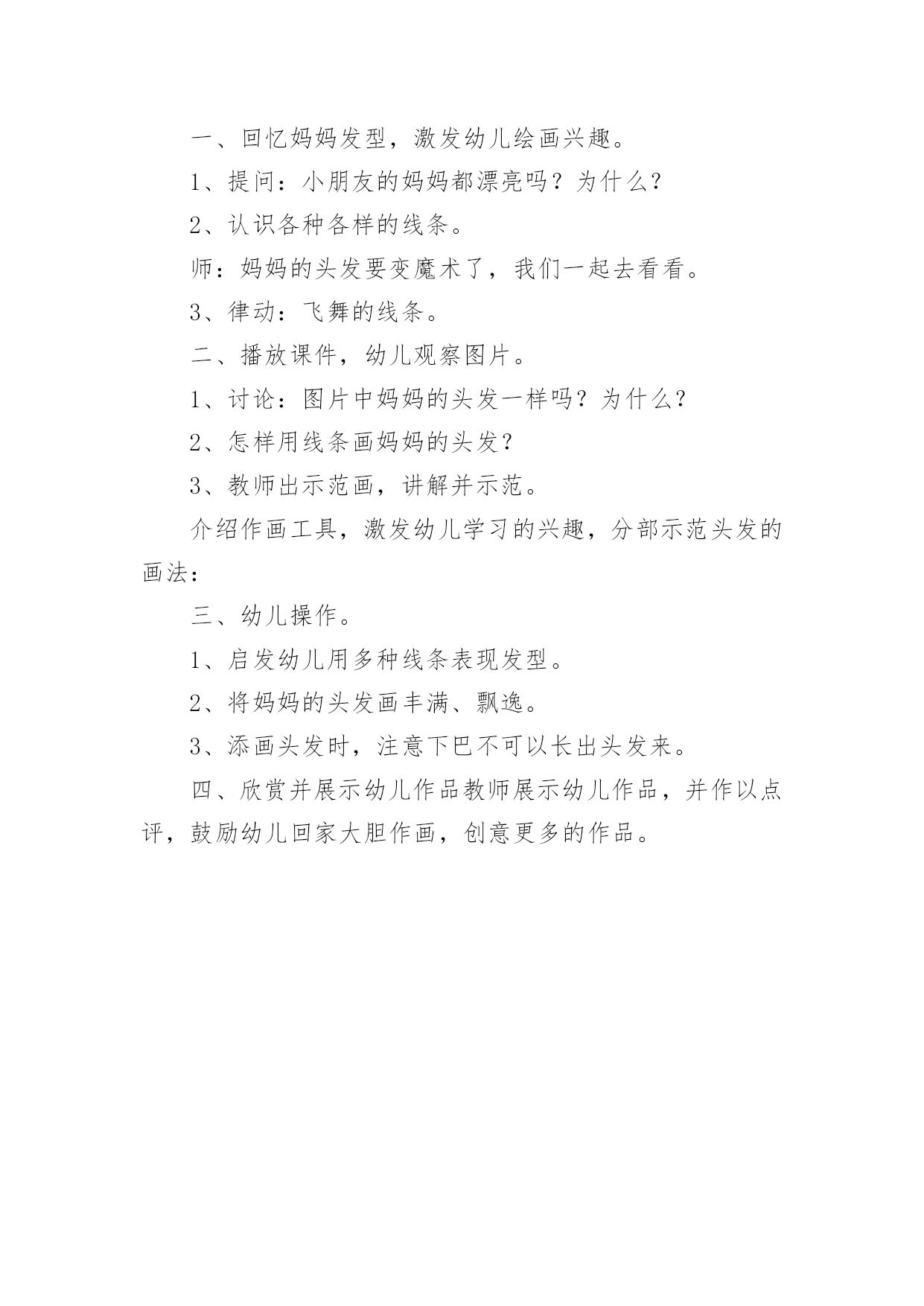 一、回忆妈妈发型，激发幼儿绘画兴趣。

1、提问：小朋友的妈妈都漂亮吗？为什么？

2、认识各种各样的线条。

师：妈妈的头发要变魔术了，我们一起去看看。

3、律动：飞舞的线条。

二、播放课件，幼儿观察图片。

1、讨论：图片中妈妈的头发一样吗？为什么？

2、怎样用线条画妈妈的头发？

3、教师出示范画，讲解并示范。

介绍作画工具，激发幼儿学习的兴趣，分部示范头发的画法：

三、幼儿操作。

1、启发幼儿用多种线条表现发型。

2、将妈妈的头发画丰满、飘逸。

3、添画头发时，注意下巴不可以长出头发来。

四、欣赏并展示幼儿作品教师展示幼儿作品，并作以点评，鼓励幼儿回家大胆作画，创意更多的作品。